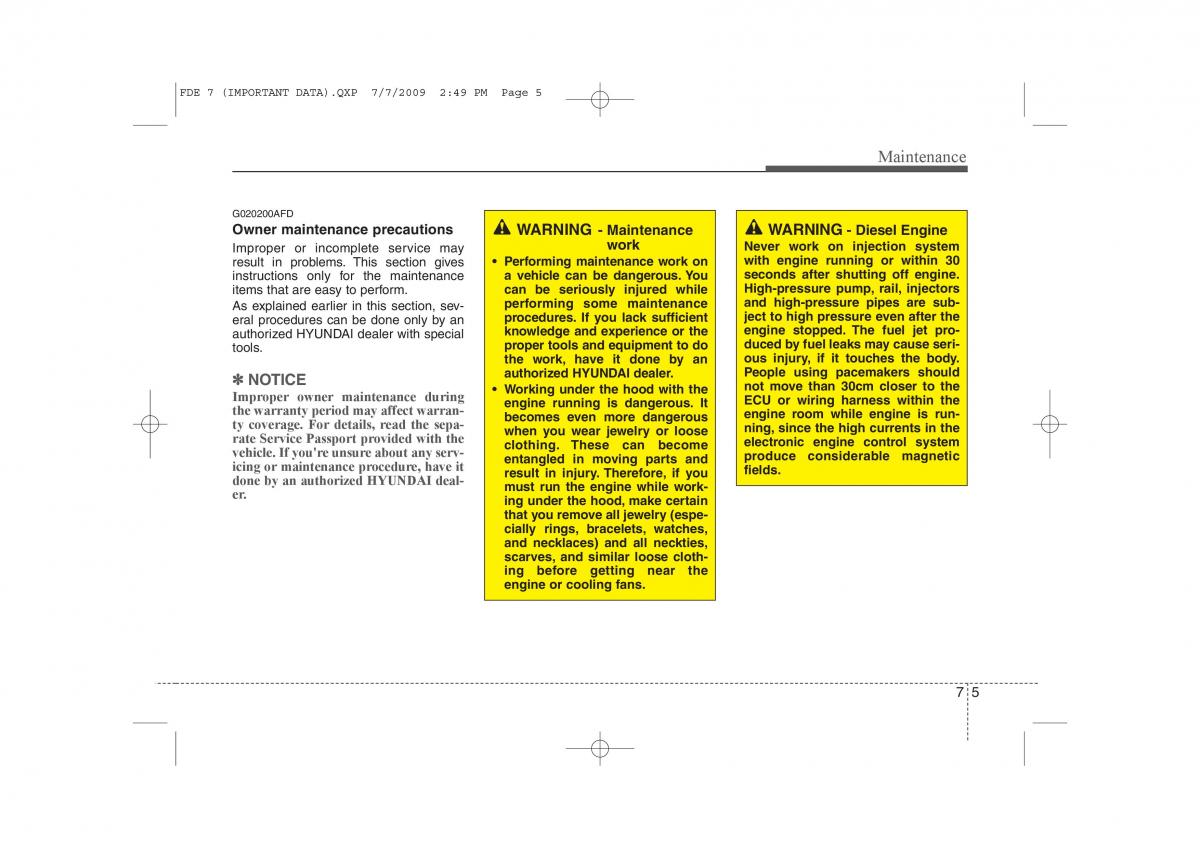 FDE 7 (IMPORTANT DATA).QXP 7/7/2009 2:49 PM Page 5

Maintenance

G020200AFD
Owner maintenance precautions
Improper or incomplete service may result in problems. This section gives instructions only for the maintenance items that are easy to perform.
As explained earlier in this section, several procedures can be done only by an authorized HYUNDAI dealer with special tools.

✽ NOTICE
Improper owner maintenance during the warranty period may affect warranty coverage. For details, read the separate Service Passport provided with the vehicle. If you're unsure about any servicing or maintenance procedure, have it done by an authorized HYUNDAI dealer.

WARNING - Maintenance work
• Performing maintenance work on a vehicle can be dangerous. You can be seriously injured while performing some maintenance procedures. If you lack sufficient knowledge and experience or the proper tools and equipment to do the work, have it done by an authorized HYUNDAI dealer.
• Working under the hood with the engine running is dangerous. It becomes even more dangerous when you wear jewelry or loose clothing. These can become entangled in moving parts and result in injury. Therefore, if you must run the engine while working under the hood, make certain that you remove all jewelry (especially rings, bracelets, watches, and necklaces) and all neckties, scarves, and similar loose clothing before getting near the engine or cooling fans.

WARNING - Diesel Engine
Never work on injection system with engine running or within 30 seconds after shutting off engine. High-pressure pump, rail, injectors and high-pressure pipes are subject to high pressure even after the engine stopped. The fuel jet produced by fuel leaks may cause serious injury, if it touches the body. People using pacemakers should not move than 30cm closer to the ECU or wiring harness within the engine room while engine is running, since the high currents in the electronic engine control system produce considerable magnetic fields.

7 5